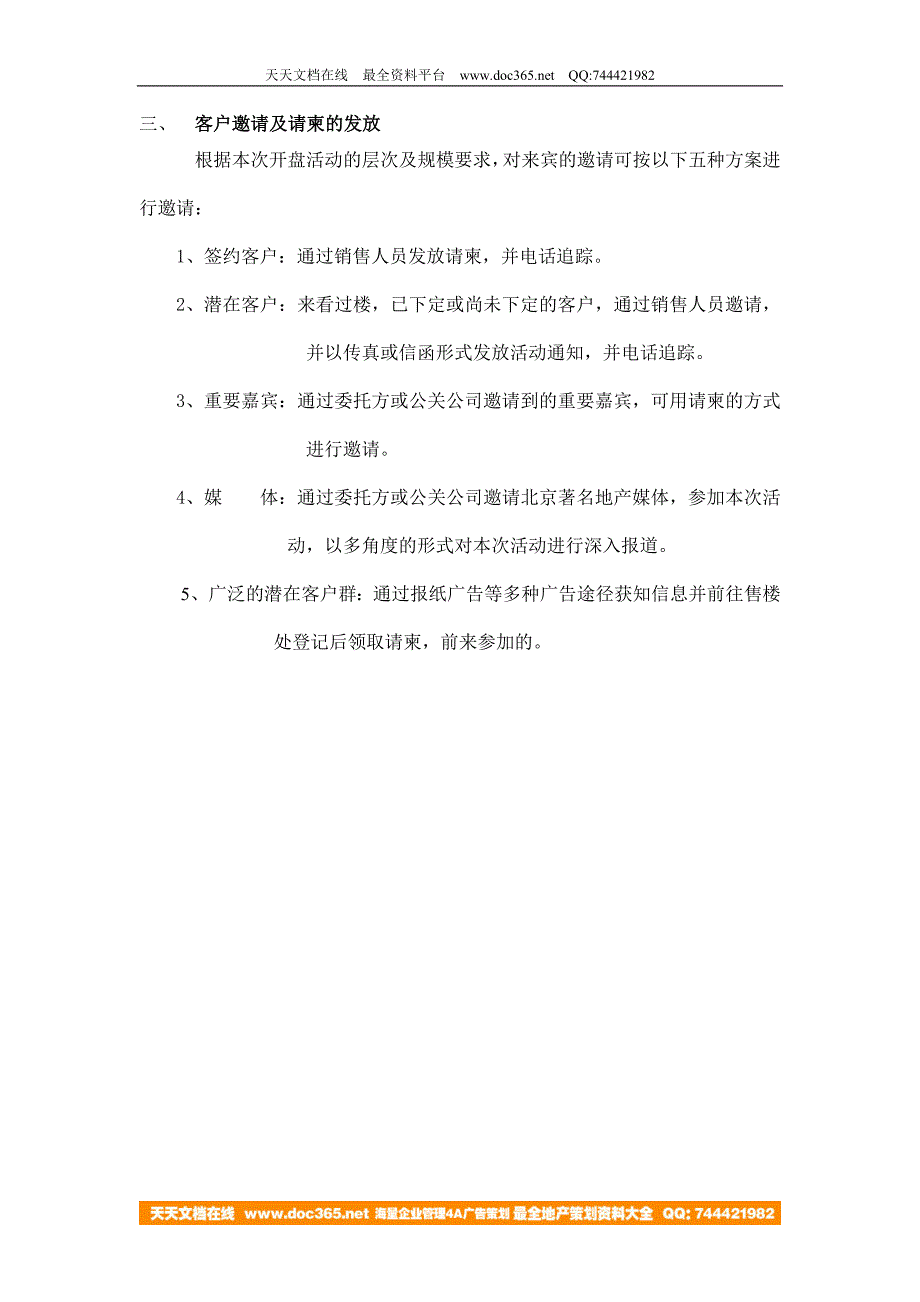 天天文档在线 最全资料平台 www.doc365.net QQ:744421982

三、 客户邀请及请柬的发放

根据本次开盘活动的层次及规模要求，对来宾的邀请可按以下五种方案进行邀请：

1、签约客户：通过销售人员发放请柬，并电话追踪。

2、潜在客户：来看过楼，已下定或尚未下定的客户，通过销售人员邀请，并以传真或信函形式发放活动通知，并电话追踪。

3、重要嘉宾：通过委托方或公关公司邀请到的重要嘉宾，可用请柬的方式进行邀请。

4、媒 体：通过委托方或公关公司邀请北京著名地产媒体，参加本次活动，以多角度的形式对本次活动进行深入报道。

5、广泛的潜在客户群：通过报纸广告等多种广告途径获知信息并前往售楼处登记后领取请柬，前来参加的。

天天文档在线 www.doc365.net 海量企业管理4A广告策划 最全地产策划资料大全 QQ: 744421982